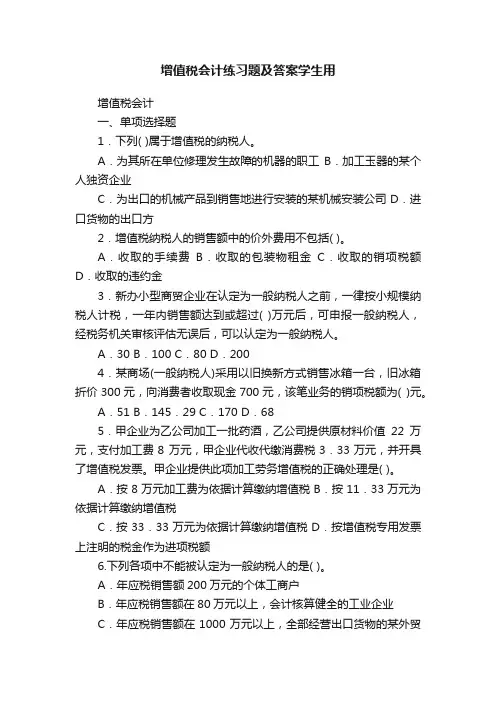 增值税会计练习题及答案学生用

增值税会计

一、单项选择题

1．下列( )属于增值税的纳税人。

A．为其所在单位修理发生故障的机器的职工 B．加工玉器的某个人独资企业

C．为出口的机械产品到销售地进行安装的某机械安装公司 D．进口货物的出口方

2．增值税纳税人的销售额中的价外费用不包括( )。

A．收取的手续费 B．收取的包装物租金 C．收取的销项税额 D．收取的违约金

3．新办小型商贸企业在认定为一般纳税人之前，一律按小规模纳税人计税，一年内销售额达到或超过( )万元后，可申报一般纳税人，经税务机关审核评估无误后，可以认定为一般纳税人。

A．30 B．100 C．80 D．200

4．某商场(一般纳税人)采用以旧换新方式销售冰箱一台，旧冰箱折价 300 元，向消费者收取现金 700 元，该笔业务的销项税额为( )元。

A．51 B．145．29 C．170 D．68

5．甲企业为乙公司加工一批药酒，乙公司提供原材料价值 22 万元，支付加工费 8 万元，甲企业代收代缴消费税 3．33 万元，并开具了增值税发票。甲企业提供此项加工劳务增值税的正确处理是( )。

A．按 8 万元加工费为依据计算缴纳增值税 B．按 11．33 万元为依据计算缴纳增值税

C．按 33．33 万元为依据计算缴纳增值税 D．按增值税专用发票上注明的税金作为进项税额

6.下列各项中不能被认定为一般纳税人的是( )。

A．年应税销售额 200 万元的个体工商户

B．年应税销售额在 80 万元以上，会计核算健全的工业企业

C．年应税销售额在 1000 万元以上，全部经营出口货物的某外贸